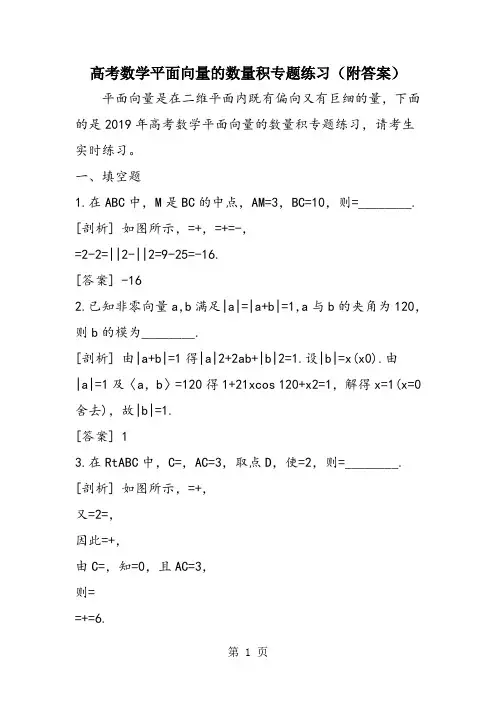 高考数学平面向量的数量积专题练习（附答案）

平面向量是在二维平面内既有偏向又有巨细的量，下面的是2019年高考数学平面向量的数量积专题练习，请考生实时练习。

一、填空题

1.在ABC中，M是BC的中点，AM=3，BC=10，则=________.

[剖析] 如图所示，=+，=+=-，

=2-2=||2-||2=9-25=-16.

[答案] -16

2.已知非零向量a,b满足|a|=|a+b|=1,a与b的夹角为120，则b的模为________.

[剖析] 由|a+b|=1得|a|2+2ab+|b|2=1.设|b|=x(x0).由|a|=1及〈a，b〉=120得1+21xcos 120+x2=1，解得x=1(x=0舍去)，故|b|=1.

[答案] 1

3.在RtABC中，C=，AC=3，取点D，使=2，则=________.

[剖析] 如图所示，=+，

又=2=，

因此=+，

由C=，知=0，且AC=3，

则=

=+=6.

第 1 页